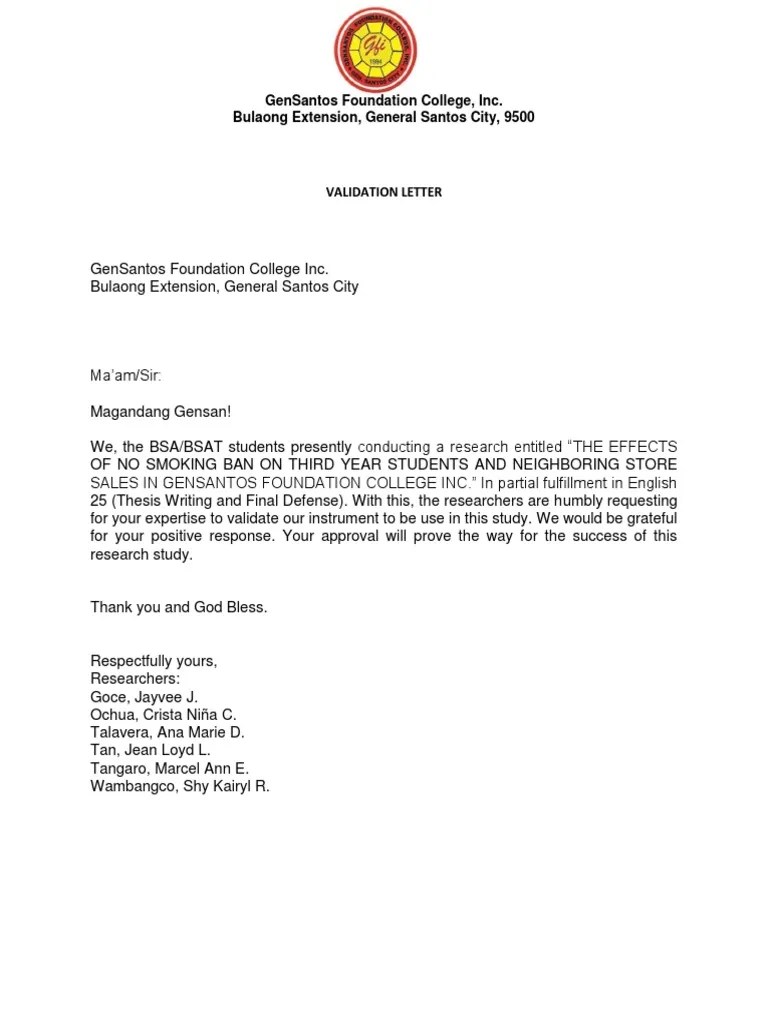 GenSantos Foundation College, Inc.
Bulaong Extension, General Santos City, 9500

VALIDATION LETTER

GenSantos Foundation College Inc.
Bulaong Extension, General Santos City

Ma'am/Sir:

Magandang Gensan!

We, the BSA/BSAT students presently conducting a research entitled "THE EFFECTS OF NO SMOKING BAN ON THIRD YEAR STUDENTS AND NEIGHBORING STORE SALES IN GENSANTOS FOUNDATION COLLEGE INC." In partial fulfillment in English 25 (Thesis Writing and Final Defense). With this, the researchers are humbly requesting for your expertise to validate our instrument to be use in this study. We would be grateful for your positive response. Your approval will prove the way for the success of this research study.

Thank you and God Bless.

Respectfully yours,
Researchers:
Goce, Jayvee J.
Ochua, Crista Niña C.
Talavera, Ana Marie D.
Tan, Jean Loyd L.
Tangaro, Marcel Ann E.
Wambangco, Shy Kairyl R.